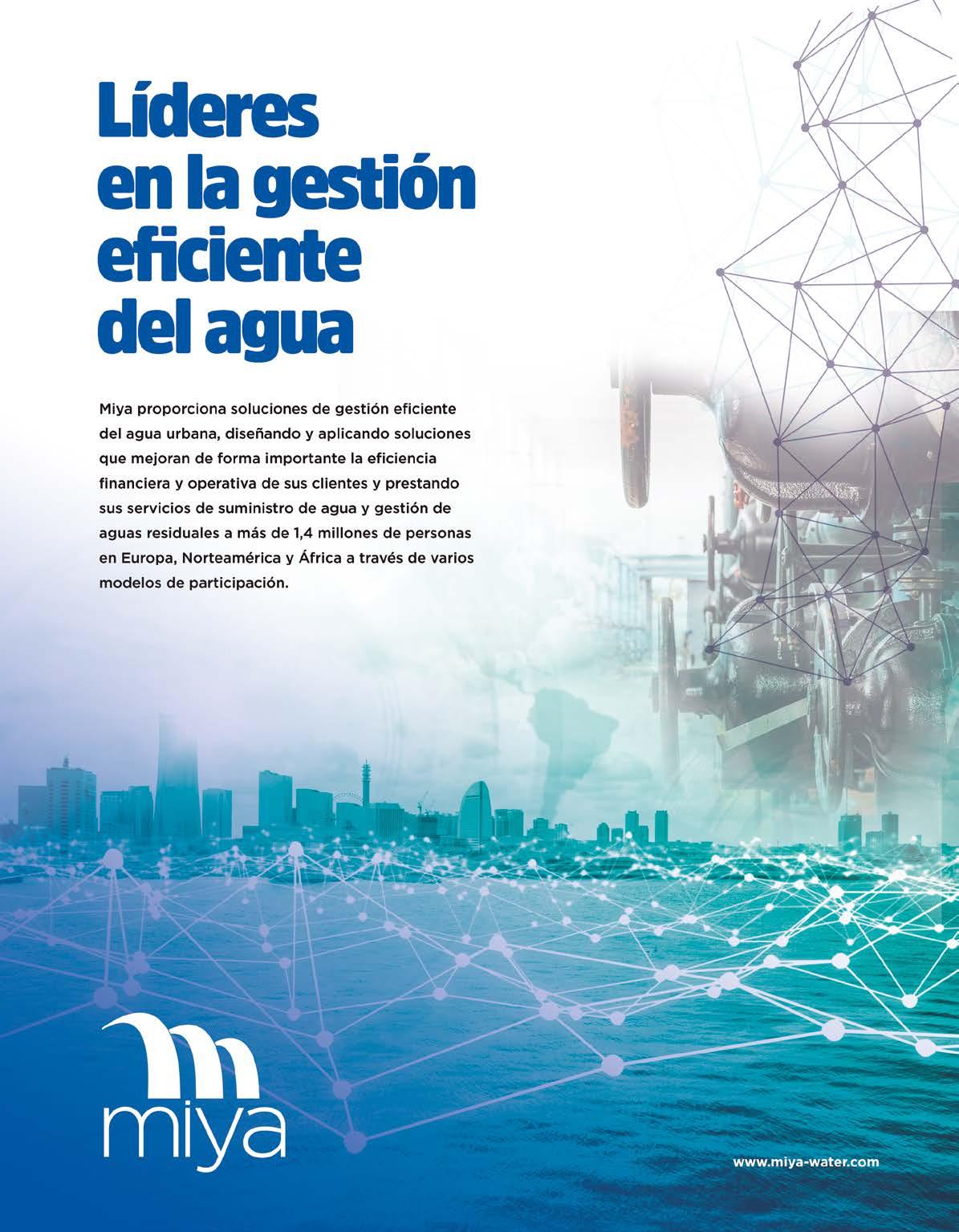 Líderes en la gestión eficiente del agua

Miya proporciona soluciones de gestión eficiente del agua urbana, diseñando y aplicando soluciones que mejoran de forma importante la eficiencia financiera y operativa de sus clientes y prestando sus servicios de suministro de agua y gestión de aguas residuales a más de 1,4 millones de personas en Europa, Norteamérica y África a través de varios modelos de participación.

miya

www.miya-water.com